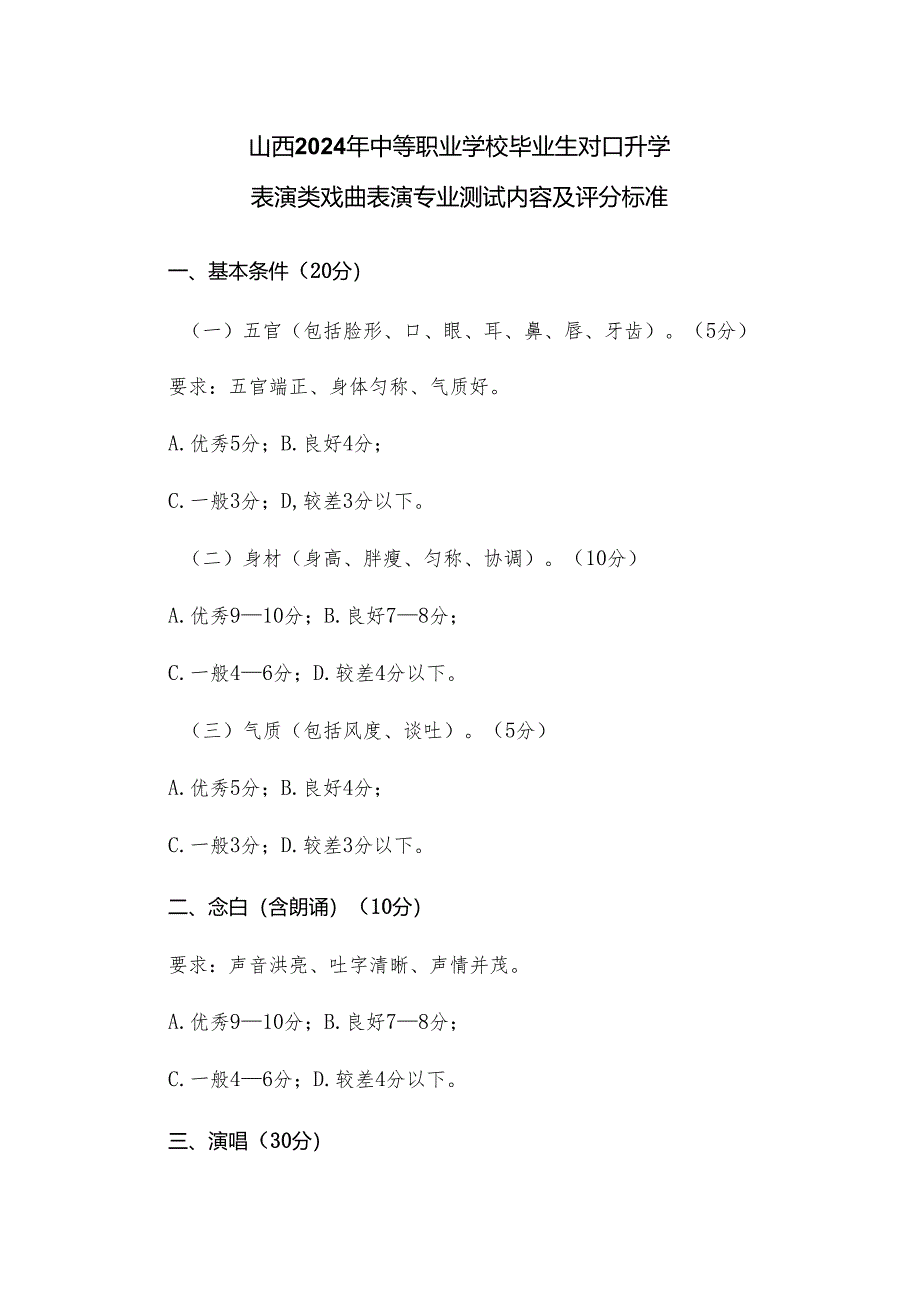 山西2024年中等职业学校毕业生对口升学
表演类戏曲表演专业测试内容及评分标准

一、基本条件（20分）

（一）五官（包括脸形、口、眼、耳、鼻、唇、牙齿）。（5分）

要求：五官端正、身体匀称、气质好。

A.优秀5分；B.良好4分；

C.一般3分；D,较差3分以下。

（二）身材（身高、胖瘦、匀称、协调）。（10分）

A.优秀9—10分；B.良好7—8分；

C.一般4—6分；D.较差4分以下。

（三）气质（包括风度、谈吐）。（5分）

A.优秀5分；B.良好4分；

C.一般3分；D.较差3分以下。

二、念白（含朗诵）（10分）

要求：声音洪亮、吐字清晰、声情并茂。

A.优秀9—10分；B.良好7—8分；

C.一般4—6分；D.较差4分以下。

三、演唱（30分）